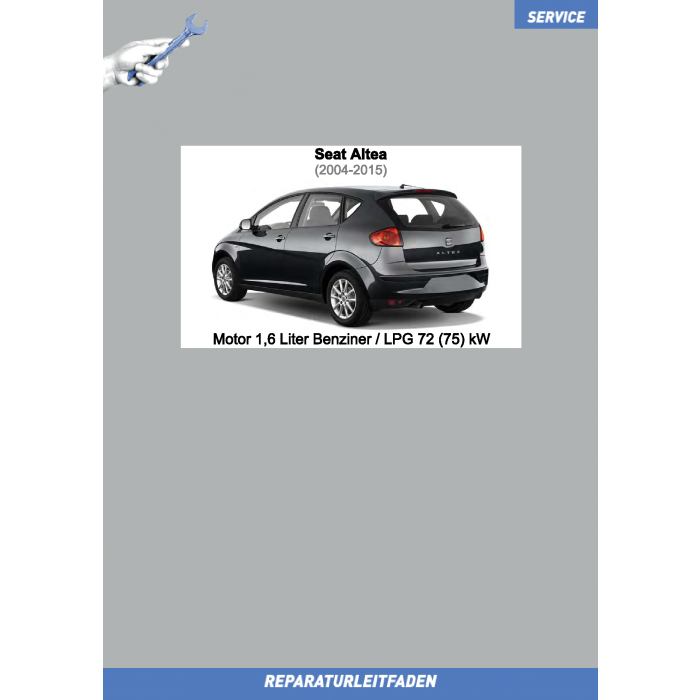 SERVICE

Seat Altea
(2004-2015)

Motor 1,6 Liter Benziner / LPG 72 (75) kW

REPARATURLEITFADEN